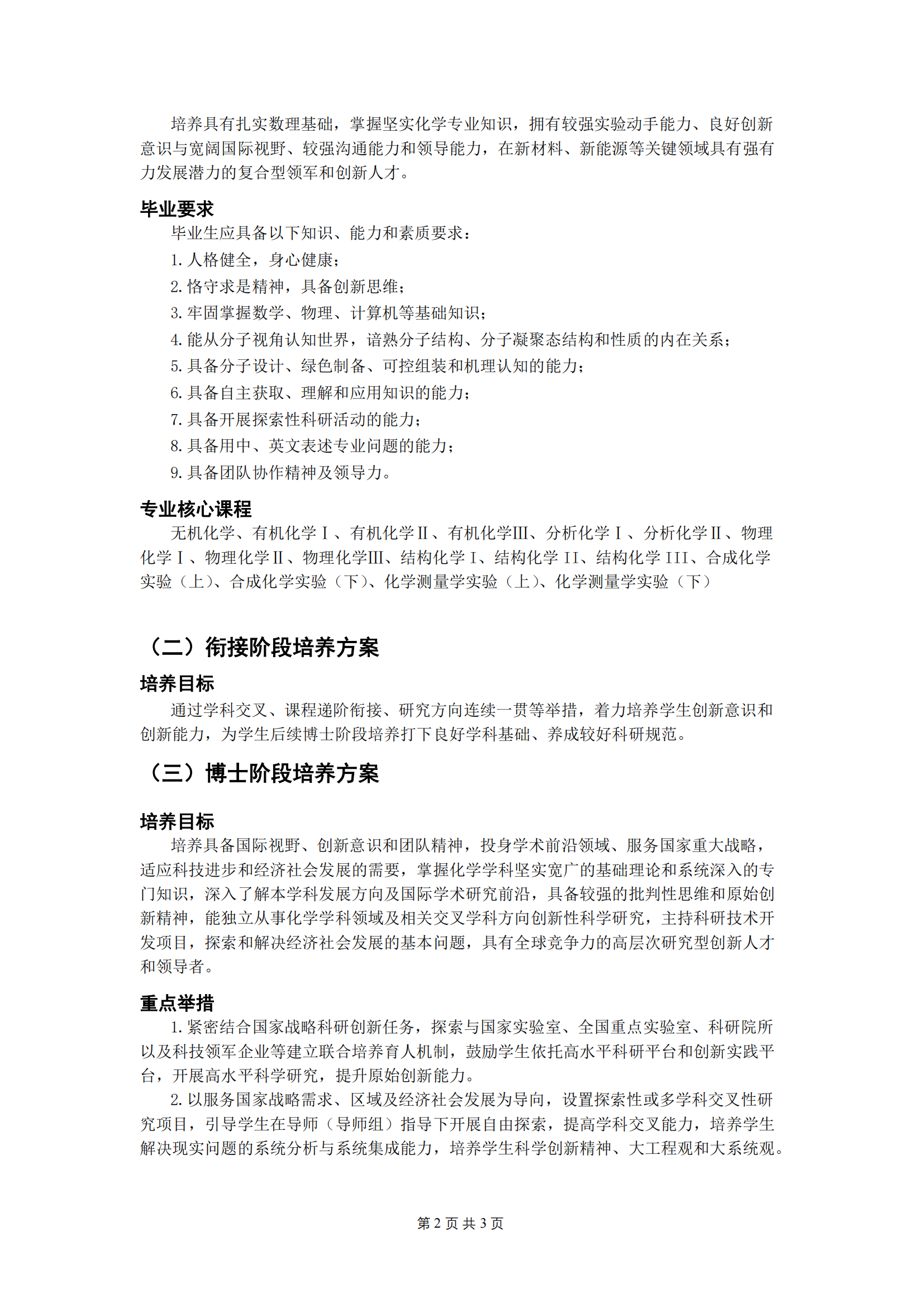 培养具有扎实数理基础，掌握坚实化学专业知识，拥有较强实验动手能力、良好创新意识与宽阔国际视野、较强沟通能力和领导能力，在新材料、新能源等关键领域具有强有力发展潜力的复合型领军和创新人才。

毕业要求

毕业生应具备以下知识、能力和素质要求：

1. 人格健全，身心健康；

2. 恪守求是精神，具备创新思维；

3. 牢固掌握数学、物理、计算机等基础知识；

4. 能从分子视角认知世界，谙熟分子结构、分子凝聚态结构和性质的内在关系；

5. 具备分子设计、绿色制备、可控组装和机理认知的能力；

6. 具备自主获取、理解和应用知识的能力；

7. 具备开展探索性科研活动的能力；

8. 具备用中、英文表述专业问题的能力；

9. 具备团队协作精神及领导力。

专业核心课程

无机化学、有机化学Ⅰ、有机化学Ⅱ、有机化学Ⅲ、分析化学Ⅰ、分析化学Ⅱ、物理化学Ⅰ、物理化学Ⅱ、物理化学Ⅲ、结构化学 I、结构化学 II、结构化学 III、合成化学实验（上）、合成化学实验（下）、化学测量学实验（上）、化学测量学实验（下）

（二）衔接阶段培养方案

培养目标

通过学科交叉、课程递阶衔接、研究方向连续一贯等举措，着力培养学生创新意识和创新能力，为学生后续博士阶段培养打下良好学科基础、养成较好科研规范。

（三）博士阶段培养方案

培养目标

培养具备国际视野、创新意识和团队精神，投身学术前沿领域、服务国家重大战略，适应科技进步和经济社会发展的需要，掌握化学学科坚实宽广的基础理论和系统深入的专门知识，深入了解本学科发展方向及国际学术研究前沿，具备较强的批判性思维和原始创新精神，能独立从事化学学科领域及相关交叉学科方向创新性科学研究，主持科研技术开发项目，探索和解决经济社会发展的基本问题，具有全球竞争力的高层次研究型创新人才和领导者。

重点举措

1. 紧密结合国家战略科研创新任务，探索与国家实验室、全国重点实验室、科研院所以及科技领军企业等建立联合培养育人机制，鼓励学生依托高水平科研平台和创新实践平台，开展高水平科学研究，提升原始创新能力。

2. 以服务国家战略需求、区域及经济社会发展为导向，设置探索性或多学科交叉性研究项目，引导学生在导师（导师组）指导下开展自由探索，提高学科交叉能力，培养学生解决现实问题的系统分析与系统集成能力，培养学生科学创新精神、大工程观和大系统观。

第 2 页 共 3 页